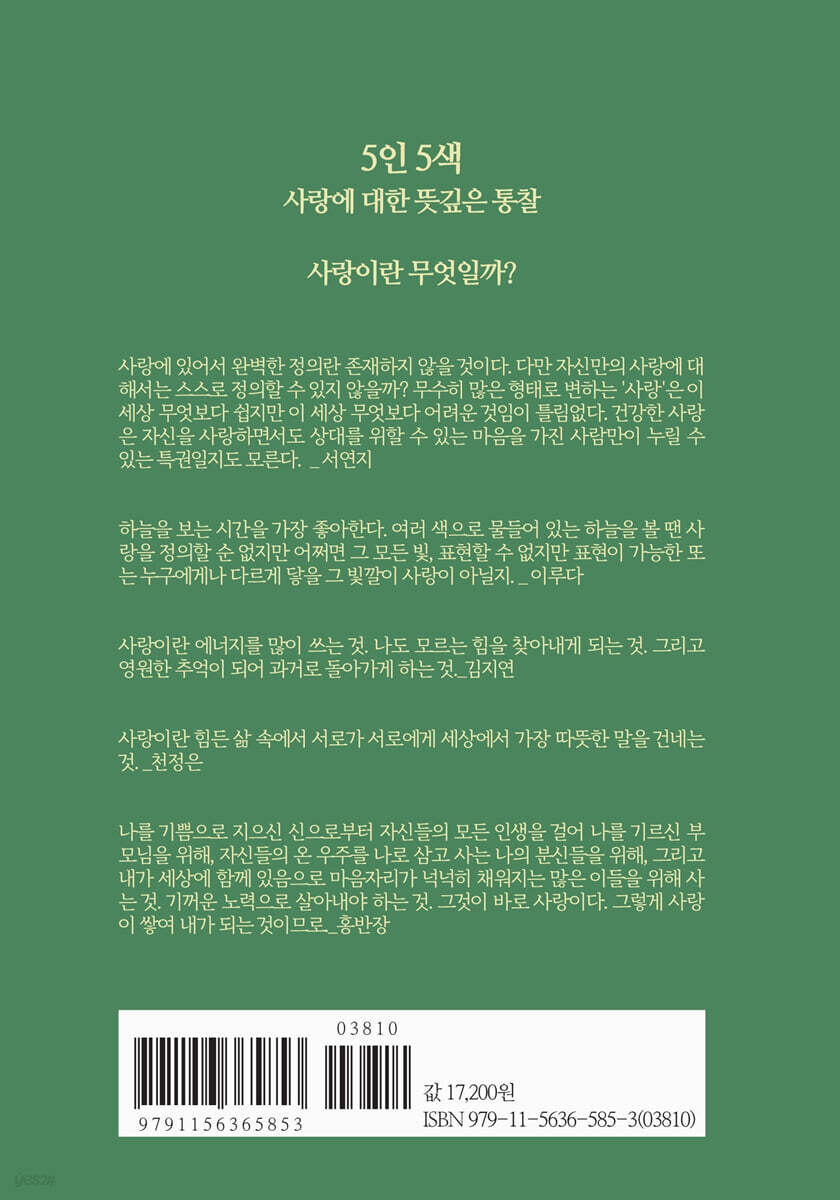 5인 5색
사랑에 대한 뜻깊은 통찰

사랑이란 무엇일까?

사랑에 있어서 완벽한 정의란 존재하지 않을 것이다. 다만 자신만의 사랑에 대해서는 스스로 정의할 수 있지 않을까? 무수히 많은 형태로 변하는 '사랑'은 이 세상 무엇보다 쉽지만 이 세상 무엇보다 어려운 것임이 틀림없다. 건강한 사랑은 자신을 사랑하면서도 상대를 위할 수 있는 마음을 가진 사람만이 누릴 수 있는 특권일지도 모른다. _서연지

하늘을 보는 시간을 가장 좋아한다. 여러 색으로 물들어 있는 하늘을 볼 땐 사랑을 정의할 순 없지만 어쩌면 그 모든 빛, 표현할 수 없지만 표현이 가능한 또는 누구에게나 다르게 닿을 그 빛깔이 사랑이 아닐지. _이루다

사랑이란 에너지를 많이 쓰는 것. 나도 모르는 힘을 찾아내게 되는 것. 그리고 영원한 추억이 되어 과거로 돌아가게 하는 것._김지연

사랑이란 힘든 삶 속에서 서로가 서로에게 세상에서 가장 따뜻한 말을 건네는 것. _천정은

나를 기쁨으로 지으신 신으로부터 자신들의 모든 인생을 걸어 나를 기르신 부모님을 위해, 자신들의 온 우주를 나로 삼고 사는 나의 분신들을 위해, 그리고 내가 세상에 함께 있음으로 마음자리가 넉넉히 채워지는 많은 이들을 위해 사는 것. 기꺼운 노력으로 살아내야 하는 것. 그것이 바로 사랑이다. 그렇게 사랑이 쌓여 내가 되는 것이므로_홍반장

03810
9791156365853
값 17,200원
ISBN 979-11-5636-585-3(03810)
yes24